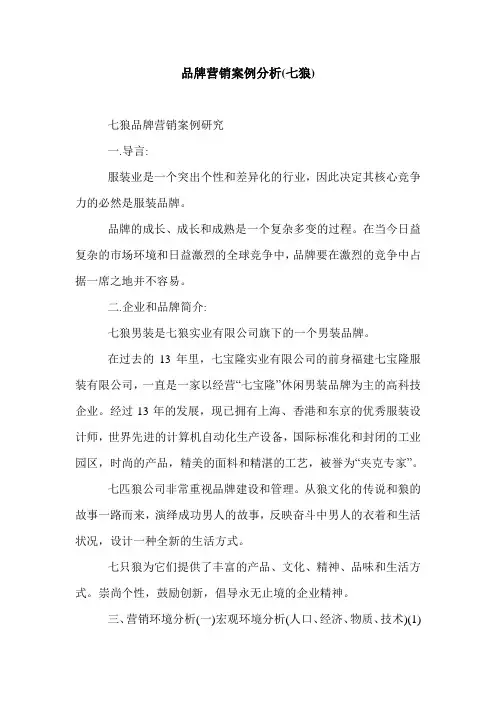 品牌营销案例分析(七狼)

七狼品牌营销案例研究

一.导言:

服装业是一个突出个性和差异化的行业，因此决定其核心竞争力的必然是服装品牌。

品牌的成长、成长和成熟是一个复杂多变的过程。在当今日益复杂的市场环境和日益激烈的全球竞争中，品牌要在激烈的竞争中占据一席之地并不容易。

二.企业和品牌简介:

七狼男装是七狼实业有限公司旗下的一个男装品牌。

在过去的 13 年里，七宝隆实业有限公司的前身福建七宝隆服装有限公司，一直是一家以经营“七宝隆”休闲男装品牌为主的高科技企业。经过 13 年的发展，现已拥有上海、香港和东京的优秀服装设计师，世界先进的计算机自动化生产设备，国际标准化和封闭的工业园区，时尚的产品，精美的面料和精湛的工艺，被誉为“夹克专家”。

七匹狼公司非常重视品牌建设和管理。从狼文化的传说和狼的故事一路而来，演绎成功男人的故事，反映奋斗中男人的衣着和生活状况，设计一种全新的生活方式。

七只狼为它们提供了丰富的产品、文化、精神、品味和生活方式。崇尚个性，鼓励创新，倡导永无止境的企业精神。

三、营销环境分析(一)宏观环境分析(人口、经济、物质、技术)(1)